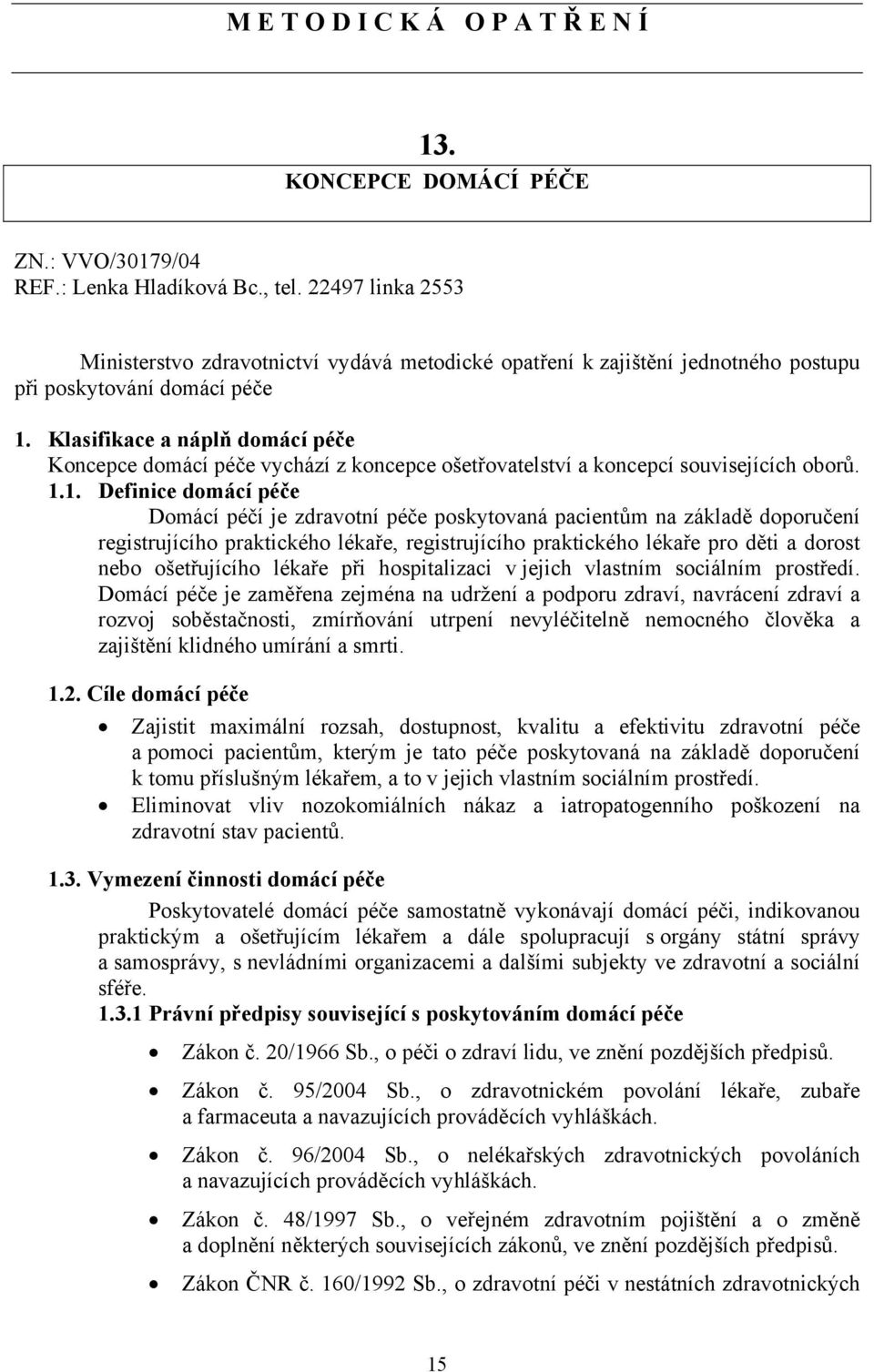 M E T O D I C K Á O P A T Ř E N Í

13.
KONCEPCE DOMÁCÍ PÉČE

ZN.: VVO/30179/04
REF.: Lenka Hladíková Bc., tel. 22497 linka 2553

Ministerstvo zdravotnictví vydává metodické opatření k zajištění jednotného postupu při poskytování domácí péče

1. Klasifikace a náplň domácí péče
Koncepce domácí péče vychází z koncepce ošetřovatelství a koncepcí souvisejících oborů.

1.1. Definice domácí péče
Domácí péčí je zdravotní péče poskytovaná pacientům na základě doporučení registrujícího praktického lékaře, registrujícího praktického lékaře pro děti a dorost nebo ošetřujícího lékaře při hospitalizaci v jejich vlastním sociálním prostředí. Domácí péče je zaměřena zejména na udržení a podporu zdraví, navrácení zdraví a rozvoj soběstačnosti, zmírňování utrpení nevyléčitelně nemocného člověka a zajištění klidného umírání a smrti.

1.2. Cíle domácí péče
• Zajistit maximální rozsah, dostupnost, kvalitu a efektivitu zdravotní péče a pomoci pacientům, kterým je tato péče poskytovaná na základě doporučení k tomu příslušným lékařem, a to v jejich vlastním sociálním prostředí.
• Eliminovat vliv nozokomiálních nákaz a iatropatogenního poškození na zdravotní stav pacientů.

1.3. Vymezení činnosti domácí péče
Poskytovatelé domácí péče samostatně vykonávají domácí péči, indikovanou praktickým a ošetřujícím lékařem a dále spolupracují s orgány státní správy a samosprávy, s nevládními organizacemi a dalšími subjekty ve zdravotní a sociální sféře.

1.3.1 Právní předpisy související s poskytováním domácí péče
• Zákon č. 20/1966 Sb., o péči o zdraví lidu, ve znění pozdějších předpisů.
• Zákon č. 95/2004 Sb., o zdravotnickém povolání lékaře, zubaře a farmaceuta a navazujících prováděcích vyhláškách.
• Zákon č. 96/2004 Sb., o nelékařských zdravotnických povoláních a navazujících prováděcích vyhláškách.
• Zákon č. 48/1997 Sb., o veřejném zdravotním pojištění a o změně a doplnění některých souvisejících zákonů, ve znění pozdějších předpisů.
• Zákon ČNR č. 160/1992 Sb., o zdravotní péči v nestátních zdravotnických

15